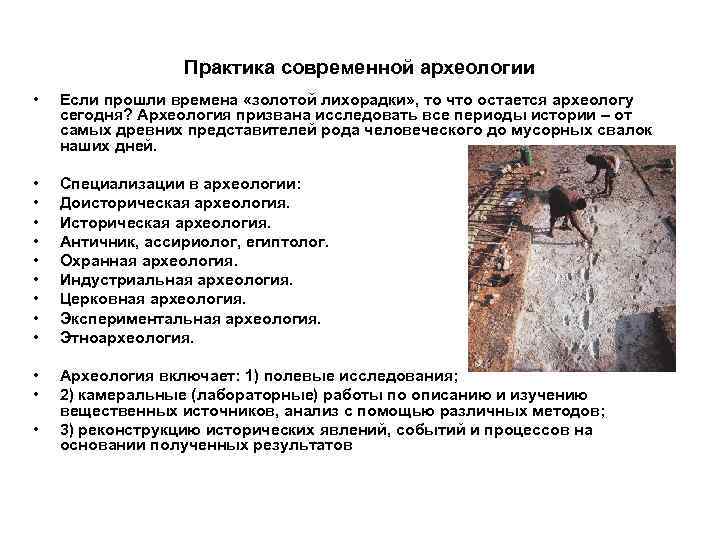 Практика современной археологии

• Если прошли времена «золотой лихорадки», то что остается археологу сегодня? Археология призвана исследовать все периоды истории – от самых древних представителей рода человеческого до мусорных свалок наших дней.

• Специализации в археологии:
• Доисторическая археология.
• Историческая археология.
• Античник, ассириолог, египтолог.
• Охранная археология.
• Индустриальная археология.
• Церковная археология.
• Экспериментальная археология.
• Этноархеология.

• Археология включает: 1) полевые исследования;
• 2) камеральные (лабораторные) работы по описанию и изучению вещественных источников, анализ с помощью различных методов;
• 3) реконструкцию исторических явлений, событий и процессов на основании полученных результатов